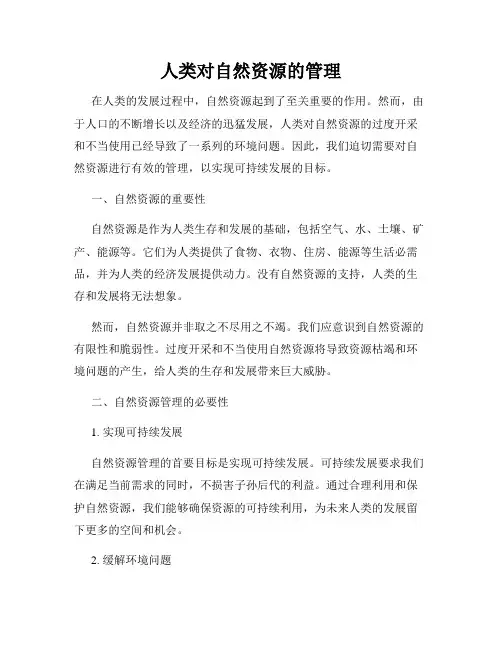 人类对自然资源的管理

在人类的发展过程中，自然资源起到了至关重要的作用。然而，由于人口的不断增长以及经济的迅猛发展，人类对自然资源的过度开采和不当使用已经导致了一系列的环境问题。因此，我们迫切需要对自然资源进行有效的管理，以实现可持续发展的目标。

一、自然资源的重要性

自然资源是作为人类生存和发展的基础，包括空气、水、土壤、矿产、能源等。它们为人类提供了食物、衣物、住房、能源等生活必需品，并为人类的经济发展提供动力。没有自然资源的支持，人类的生存和发展将无法想象。

然而，自然资源并非取之不尽用之不竭。我们应意识到自然资源的有限性和脆弱性。过度开采和不当使用自然资源将导致资源枯竭和环境问题的产生，给人类的生存和发展带来巨大威胁。

二、自然资源管理的必要性

1. 实现可持续发展

自然资源管理的首要目标是实现可持续发展。可持续发展要求我们在满足当前需求的同时，不损害子孙后代的利益。通过合理利用和保护自然资源，我们能够确保资源的可持续利用，为未来人类的发展留下更多的空间和机会。

2. 缓解环境问题